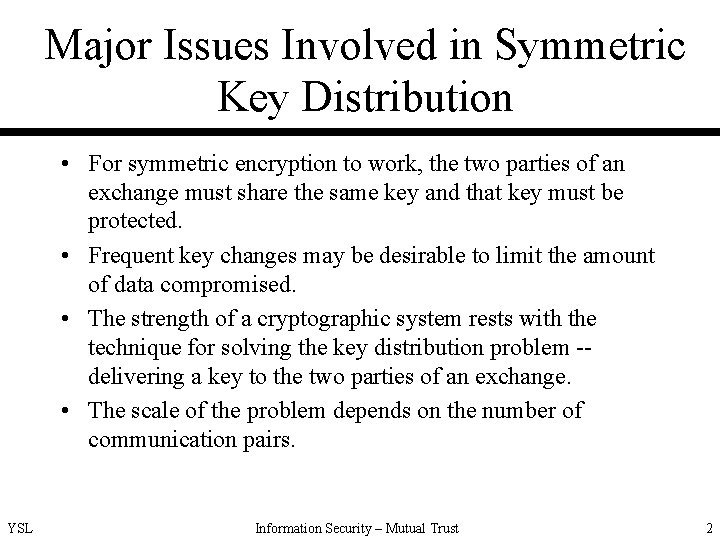 Major Issues Involved in Symmetric Key Distribution

• For symmetric encryption to work, the two parties of an exchange must share the same key and that key must be protected.

• Frequent key changes may be desirable to limit the amount of data compromised.

• The strength of a cryptographic system rests with the technique for solving the key distribution problem -- delivering a key to the two parties of an exchange.

• The scale of the problem depends on the number of communication pairs.

YSL

Information Security – Mutual Trust

2